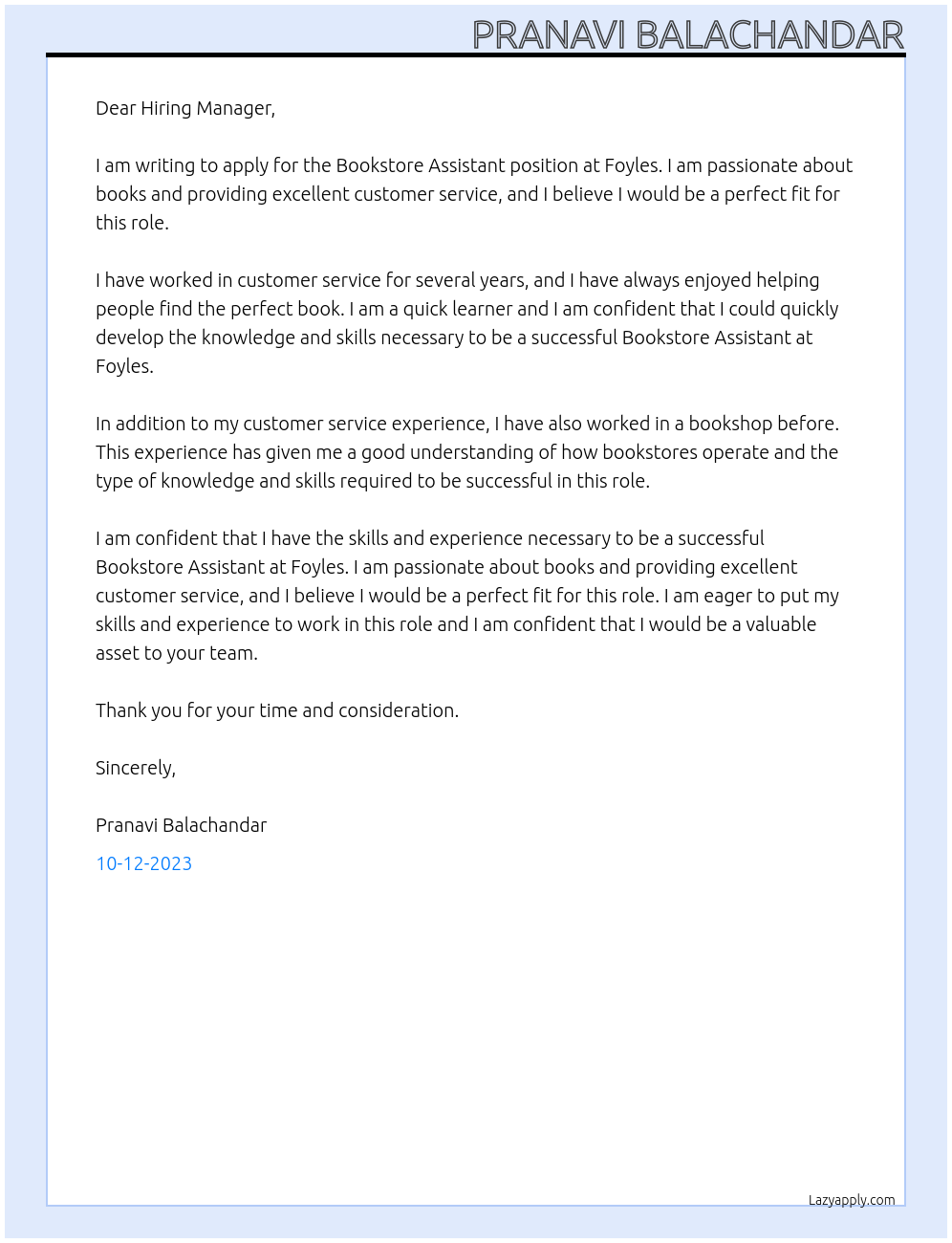 PRANAVI BALACHANDAR

Dear Hiring Manager,

I am writing to apply for the Bookstore Assistant position at Foyles. I am passionate about books and providing excellent customer service, and I believe I would be a perfect fit for this role.

I have worked in customer service for several years, and I have always enjoyed helping people find the perfect book. I am a quick learner and I am confident that I could quickly develop the knowledge and skills necessary to be a successful Bookstore Assistant at Foyles.

In addition to my customer service experience, I have also worked in a bookshop before. This experience has given me a good understanding of how bookstores operate and the type of knowledge and skills required to be successful in this role.

I am confident that I have the skills and experience necessary to be a successful Bookstore Assistant at Foyles. I am passionate about books and providing excellent customer service, and I believe I would be a perfect fit for this role. I am eager to put my skills and experience to work in this role and I am confident that I would be a valuable asset to your team.

Thank you for your time and consideration.

Sincerely,

Pranavi Balachandar

10-12-2023

Lazyapply.com